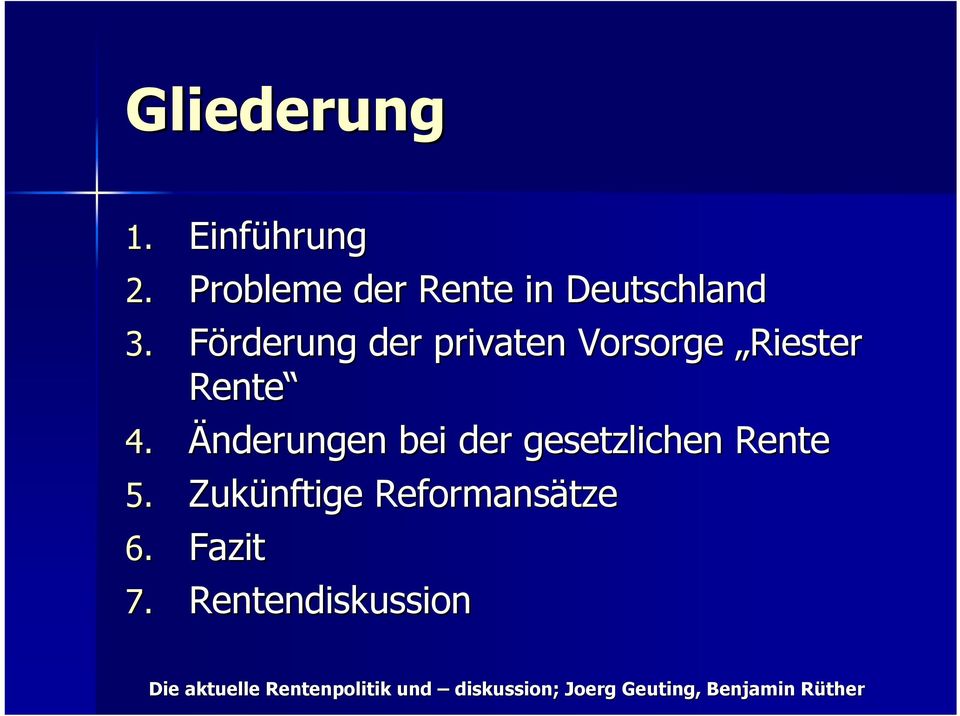 Gliederung

1. Einführung
2. Probleme der Rente in Deutschland
3. Förderung der privaten Vorsorge „Riester Rente“
4. Änderungen bei der gesetzlichen Rente
5. Zukünftige Reformansätze
6. Fazit
7. Rentendiskussion

Die aktuelle Rentenpolitik und – diskussion; Joerg Geuting, Benjamin Rüther